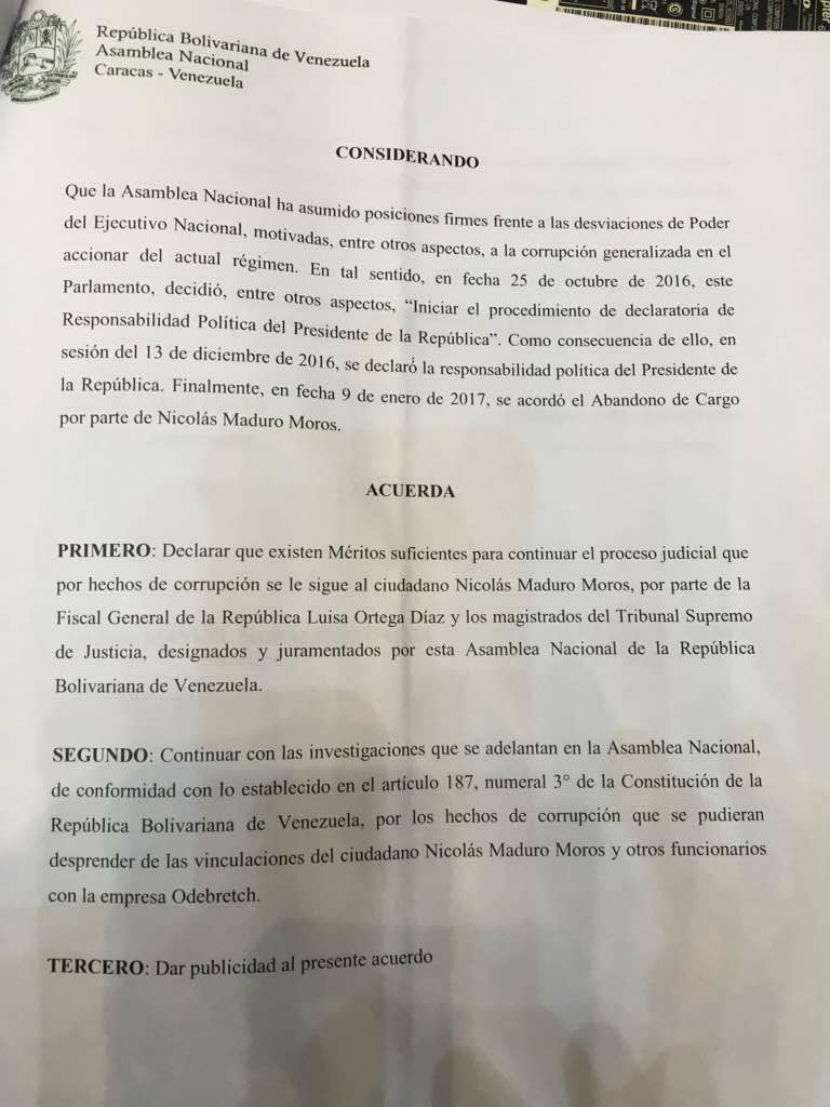 República Bolivariana de Venezuela
Asamblea Nacional
Caracas - Venezuela

CONSIDERANDO

Que la Asamblea Nacional ha asumido posiciones firmes frente a las desviaciones de Poder del Ejecutivo Nacional, motivadas, entre otros aspectos, a la corrupción generalizada en el accionar del actual régimen. En tal sentido, en fecha 25 de octubre de 2016, este Parlamento, decidió, entre otros aspectos, "Iniciar el procedimiento de declaratoria de Responsabilidad Política del Presidente de la República". Como consecuencia de ello, en sesión del 13 de diciembre de 2016, se declaró la responsabilidad política del Presidente de la República. Finalmente, en fecha 9 de enero de 2017, se acordó el Abandono de Cargo por parte de Nicolás Maduro Moros.

ACUERDA

PRIMERO: Declarar que existen Méritos suficientes para continuar el proceso judicial que por hechos de corrupción se le sigue al ciudadano Nicolás Maduro Moros, por parte de la Fiscal General de la República Luisa Ortega Díaz y los magistrados del Tribunal Supremo de Justicia, designados y juramentados por esta Asamblea Nacional de la República Bolivariana de Venezuela.

SEGUNDO: Continuar con las investigaciones que se adelantan en la Asamblea Nacional, de conformidad con lo establecido en el artículo 187, numeral 3° de la Constitución de la República Bolivariana de Venezuela, por los hechos de corrupción que se pudieran desprender de las vinculaciones del ciudadano Nicolás Maduro Moros y otros funcionarios con la empresa Odebretch.

TERCERO: Dar publicidad al presente acuerdo